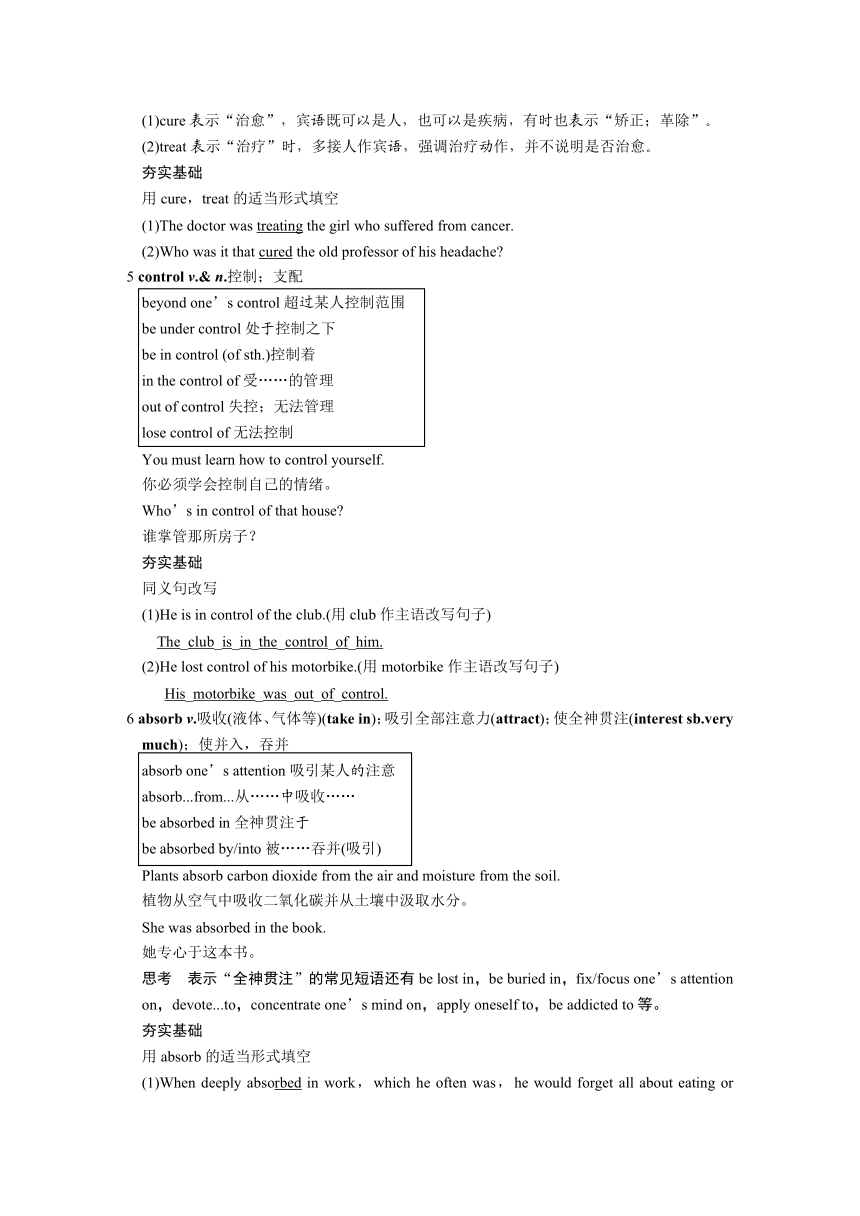 (1)cure 表示“治愈”，宾语既可以是人，也可以是疾病，有时也表示“矫正；革除”。
(2)treat 表示“治疗”时，多接人作宾语，强调治疗动作，并不说明是否治愈。
夯实基础
用 cure，treat 的适当形式填空
(1)The doctor was treating the girl who suffered from cancer.
(2)Who was it that cured the old professor of his headache?
5 control v.& n.控制；支配
beyond one’s control 超过某人控制范围
be under control 处于控制之下
be in control (of sth.)控制着
in the control of 受……的管理
out of control 失控；无法管理
lose control of 无法控制
You must learn how to control yourself.
你必须学会控制自己的情绪。
Who’s in control of that house?
谁掌管那所房子？
夯实基础
同义句改写
(1)He is in control of the club.(用 club 作主语改写句子)
The club is in the control of him.
(2)He lost control of his motorbike.(用 motorbike 作主语改写句子)
His motorbike was out of control.
6 absorb v.吸收(液体、气体等)(take in)；吸引全部注意力(attract)；使全神贯注(interest sb.very much)；使并入，吞并
absorb one’s attention 吸引某人的注意
absorb...from...从……中吸收……
be absorbed in 全神贯注于
be absorbed by/into 被……吞并(吸引)
Plants absorb carbon dioxide from the air and moisture from the soil.
植物从空气中吸收二氧化碳并从土壤中汲取水分。
She was absorbed in the book.
她专心于这本书。
思考　表示“全神贯注”的常见短语还有 be lost in，be buried in，fix/focus one’s attention on，devote...to，concentrate one’s mind on，apply oneself to，be addicted to 等。
夯实基础
用 absorb 的适当形式填空
(1)When deeply absorbed in work，which he often was，he would forget all about eating or